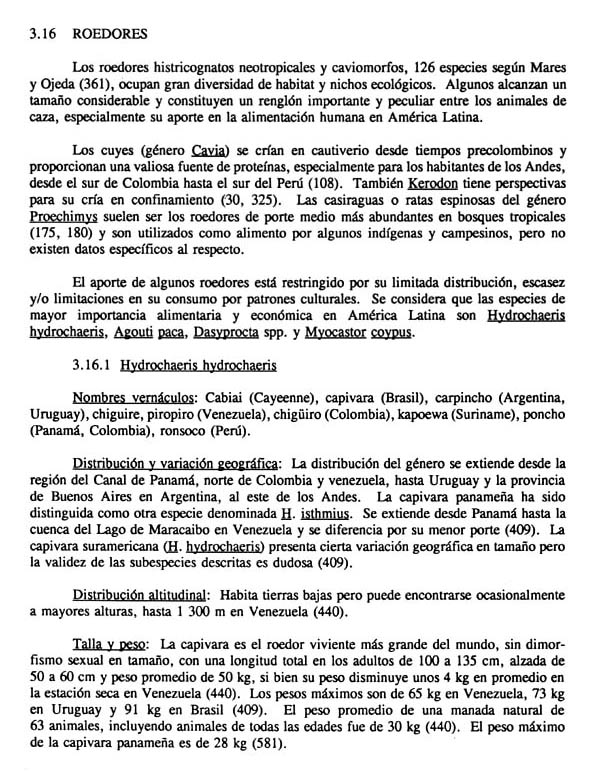 3.16 ROEDORES

Los roedores histricognatos neotropicales y caviomorfos, 126 especies según Mares y Ojeda (361), ocupan gran diversidad de habitat y nichos ecológicos. Algunos alcanzan un tamaño considerable y constituyen un renglón importante y peculiar entre los animales de caza, especialmente su aporte en la alimentación humana en América Latina.

Los cuyes (género Cavia) se crían en cautiverio desde tiempos precolombinos y proporcionan una valiosa fuente de proteínas, especialmente para los habitantes de los Andes, desde el sur de Colombia hasta el sur del Perú (108). También Kerodon tiene perspectivas para su cría en confinamiento (30, 325). Las casiraguas o ratas espinosas del género Proechimys suelen ser los roedores de porte medio más abundantes en bosques tropicales (175, 180) y son utilizados como alimento por algunos indígenas y campesinos, pero no existen datos específicos al respecto.

El aporte de algunos roedores está restringido por su limitada distribución, escasez y/o limitaciones en su consumo por patrones culturales. Se considera que las especies de mayor importancia alimentaria y económica en América Latina son Hydrochaeris hydrochaeris, Agouti paca, Dasyprocta spp. y Myocastor coypus.

3.16.1 Hydrochaeris hydrochaeris

Nombres vernáculos: Cabiai (Cayeenne), capivara (Brasil), carpincho (Argentina, Uruguay), chiguire, piropiro (Venezuela), chigüiro (Colombia), kapoewa (Suriname), poncho (Panamá, Colombia), ronsoco (Perú).

Distribución y variación geográfica: La distribución del género se extiende desde la región del Canal de Panamá, norte de Colombia y venezuela, hasta Uruguay y la provincia de Buenos Aires en Argentina, al este de los Andes. La capivara panameña ha sido distinguida como otra especie denominada H. isthmius. Se extiende desde Panamá hasta la cuenca del Lago de Maracaibo en Venezuela y se diferencia por su menor porte (409). La capivara suramericana (H. hydrochaeris) presenta cierta variación geográfica en tamaño pero la validez de las subespecies descritas es dudosa (409).

Distribución altitudinal: Habita tierras bajas pero puede encontrarse ocasionalmente a mayores alturas, hasta 1 300 m en Venezuela (440).

Talla y peso: La capivara es el roedor viviente más grande del mundo, sin dimorfismo sexual en tamaño, con una longitud total en los adultos de 100 a 135 cm, alzada de 50 a 60 cm y peso promedio de 50 kg, si bien su peso disminuye unos 4 kg en promedio en la estación seca en Venezuela (440). Los pesos máximos son de 65 kg en Venezuela, 73 kg en Uruguay y 91 kg en Brasil (409). El peso promedio de una manada natural de 63 animales, incluyendo animales de todas las edades fue de 30 kg (440). El peso máximo de la capivara panameña es de 28 kg (581).